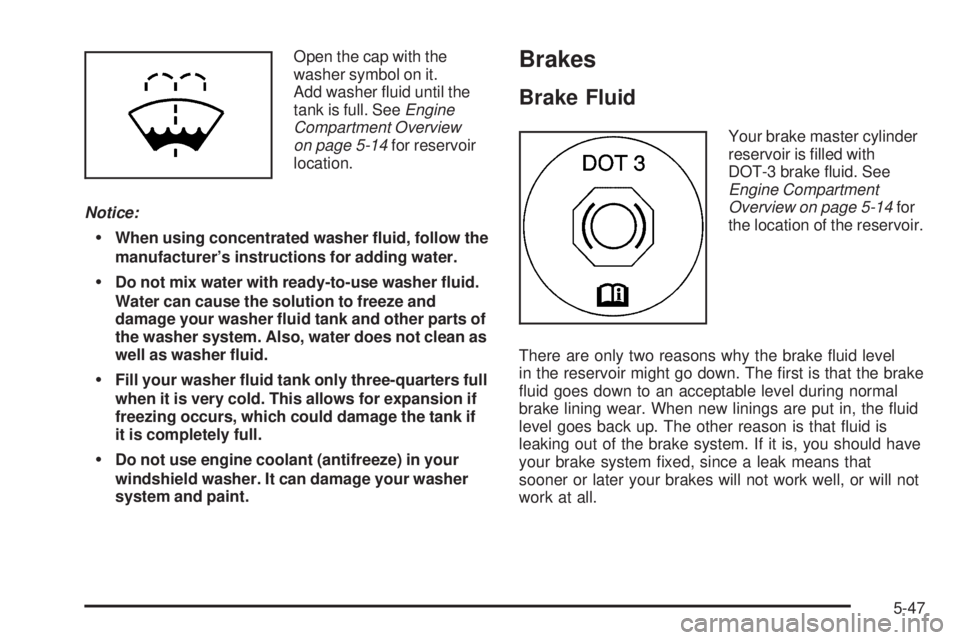 Open the cap with the washer symbol on it. Add washer fluid until the tank is full. See Engine Compartment Overview on page 5-14 for reservoir location.

Notice:

• When using concentrated washer fluid, follow the manufacturer's instructions for adding water.

• Do not mix water with ready-to-use washer fluid. Water can cause the solution to freeze and damage your washer fluid tank and other parts of the washer system. Also, water does not clean as well as washer fluid.

• Fill your washer fluid tank only three-quarters full when it is very cold. This allows for expansion if freezing occurs, which could damage the tank if it is completely full.

• Do not use engine coolant (antifreeze) in your windshield washer. It can damage your washer system and paint.

Brakes

Brake Fluid

DOT 3

Your brake master cylinder reservoir is filled with DOT-3 brake fluid. See Engine Compartment Overview on page 5-14 for the location of the reservoir.

There are only two reasons why the brake fluid level in the reservoir might go down. The first is that the brake fluid goes down to an acceptable level during normal brake lining wear. When new linings are put in, the fluid level goes back up. The other reason is that fluid is leaking out of the brake system. If it is, you should have your brake system fixed, since a leak means that sooner or later your brakes will not work well, or will not work at all.

5-47

carmanualsonline.info